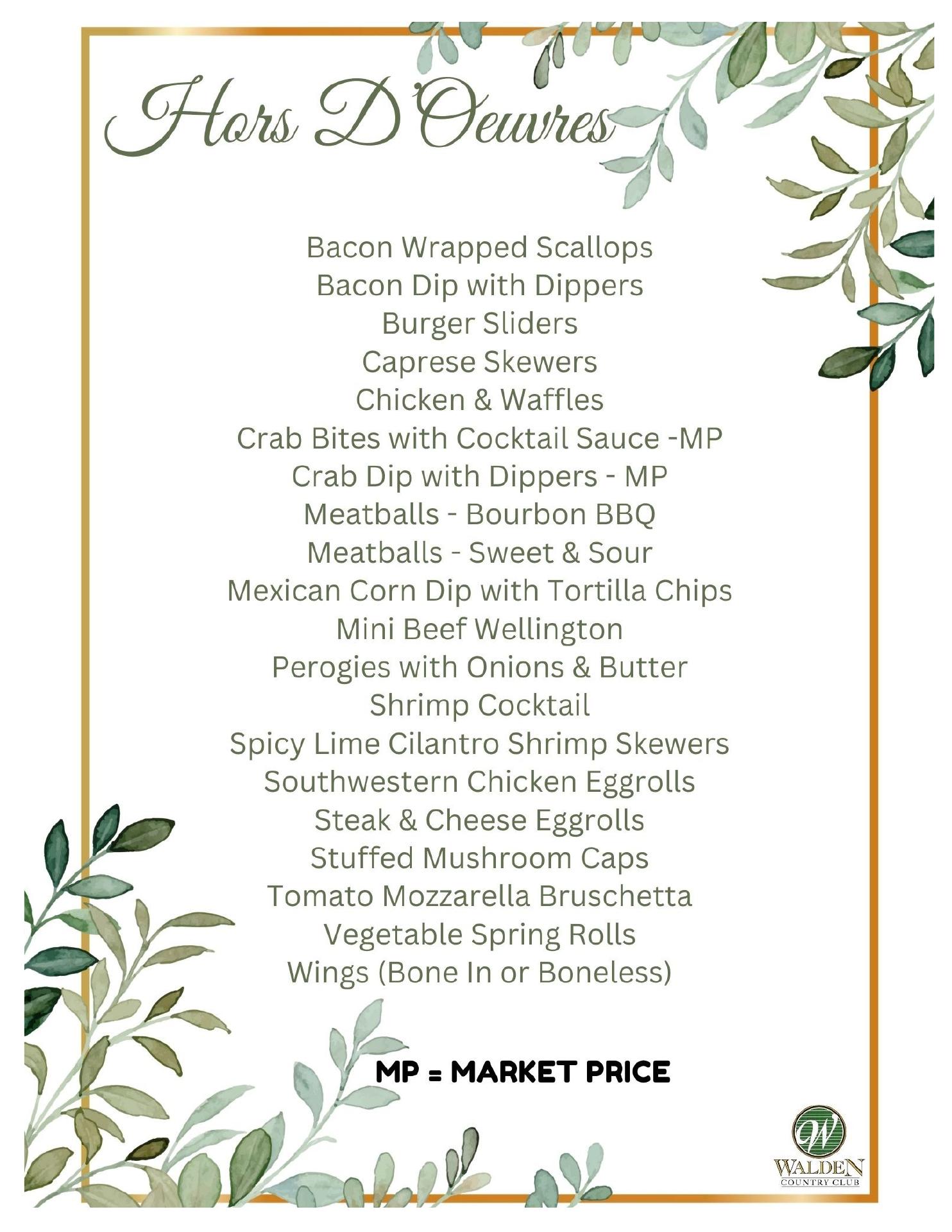 Hors D'Oeuvres

Bacon Wrapped Scallops
Bacon Dip with Dippers
Burger Sliders
Caprese Skewers
Chicken & Waffles
Crab Bites with Cocktail Sauce -MP
Crab Dip with Dippers - MP
Meatballs - Bourbon BBQ
Meatballs - Sweet & Sour
Mexican Corn Dip with Tortilla Chips
Mini Beef Wellington
Perogies with Onions & Butter
Shrimp Cocktail
Spicy Lime Cilantro Shrimp Skewers
Southwestern Chicken Eggrolls
Steak & Cheese Eggrolls
Stuffed Mushroom Caps
Tomato Mozzarella Bruschetta
Vegetable Spring Rolls
Wings (Bone In or Boneless)

MP = MARKET PRICE

W
WALDEN
COUNTRY CLUB